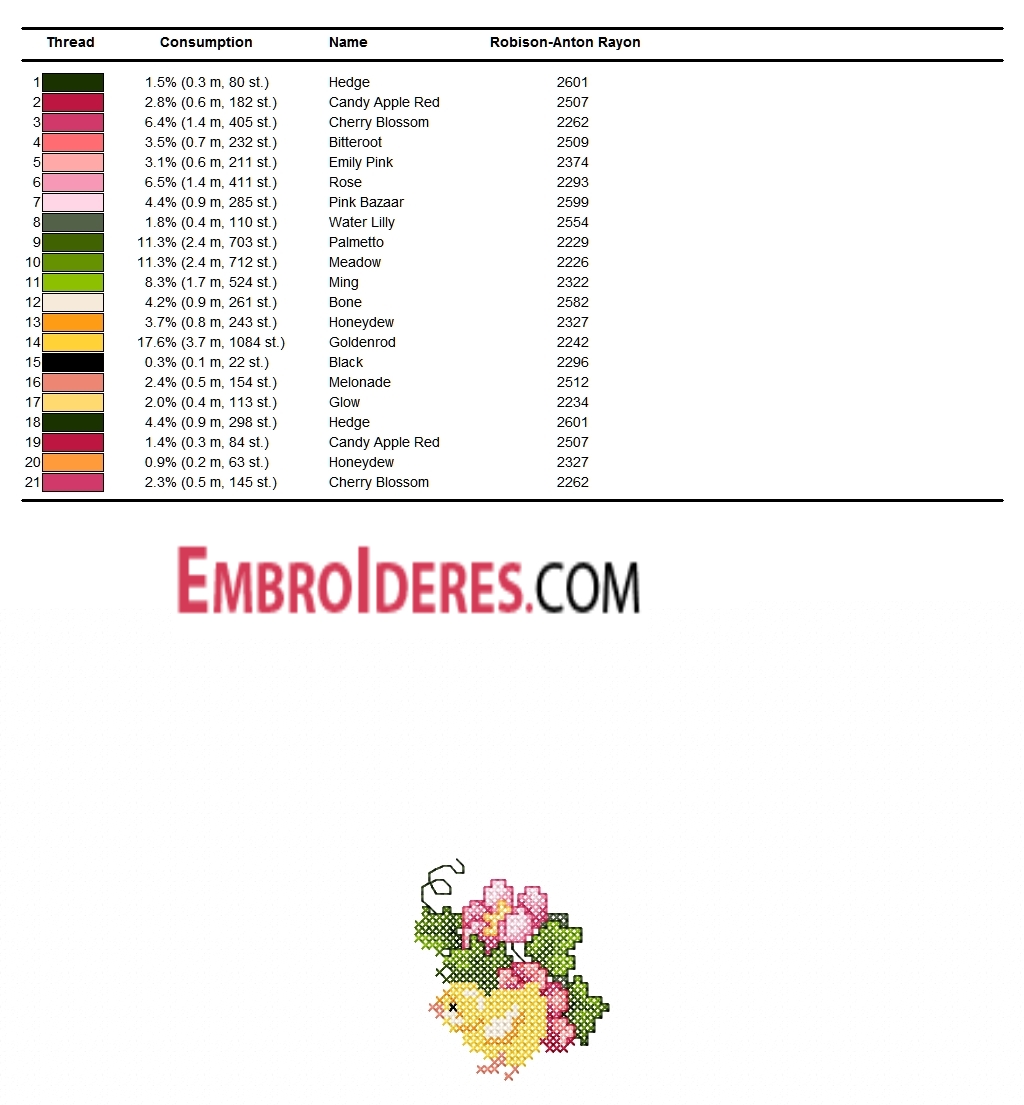 | Thread | Consumption | Name | Robison-Anton Rayon |
|---|---|---|---|
| 1 | 1.5% (0.3 m, 80 st.) | Hedge | 2601 |
| 2 | 2.8% (0.6 m, 182 st.) | Candy Apple Red | 2507 |
| 3 | 6.4% (1.4 m, 405 st.) | Cherry Blossom | 2262 |
| 4 | 3.5% (0.7 m, 232 st.) | Bitteroot | 2509 |
| 5 | 3.1% (0.6 m, 211 st.) | Emily Pink | 2374 |
| 6 | 6.5% (1.4 m, 411 st.) | Rose | 2293 |
| 7 | 4.4% (0.9 m, 285 st.) | Pink Bazaar | 2599 |
| 8 | 1.8% (0.4 m, 110 st.) | Water Lilly | 2554 |
| 9 | 11.3% (2.4 m, 703 st.) | Palmetto | 2229 |
| 10 | 11.3% (2.4 m, 712 st.) | Meadow | 2226 |
| 11 | 8.3% (1.7 m, 524 st.) | Ming | 2322 |
| 12 | 4.2% (0.9 m, 261 st.) | Bone | 2582 |
| 13 | 3.7% (0.8 m, 243 st.) | Honeydew | 2327 |
| 14 | 17.6% (3.7 m, 1084 st.) | Goldenrod | 2242 |
| 15 | 0.3% (0.1 m, 22 st.) | Black | 2296 |
| 16 | 2.4% (0.5 m, 154 st.) | Melonade | 2512 |
| 17 | 2.0% (0.4 m, 113 st.) | Glow | 2234 |
| 18 | 4.4% (0.9 m, 298 st.) | Hedge | 2601 |
| 19 | 1.4% (0.3 m, 84 st.) | Candy Apple Red | 2507 |
| 20 | 0.9% (0.2 m, 63 st.) | Honeydew | 2327 |
| 21 | 2.3% (0.5 m, 145 st.) | Cherry Blossom | 2262 |

EMBROIDERES.COM